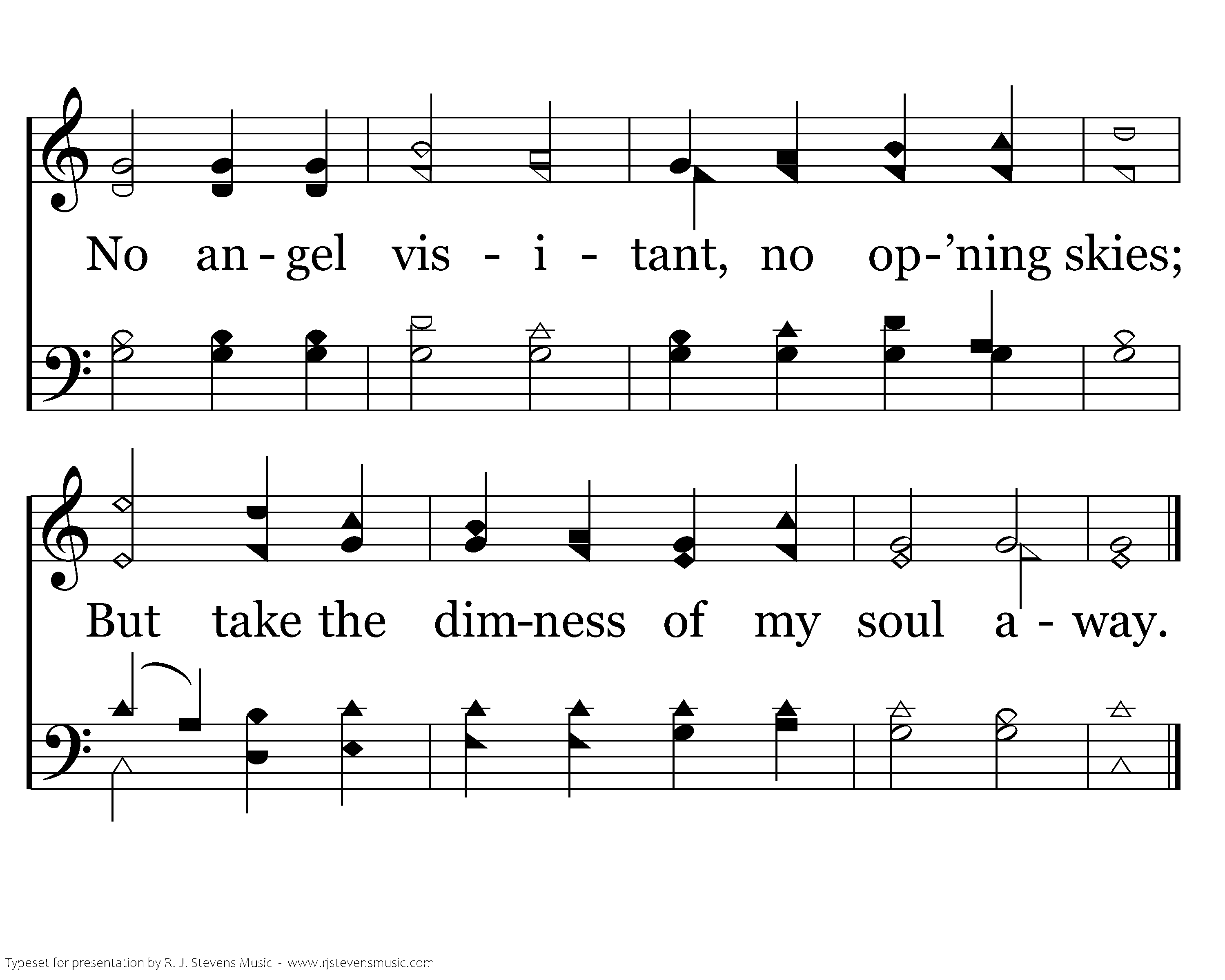 No an - gel vis - i - tant, no op-'ning skies;

But take the dim-ness of my soul a - way.

Typeset for presentation by R. J. Stevens Music - www.rjstevensmusic.com